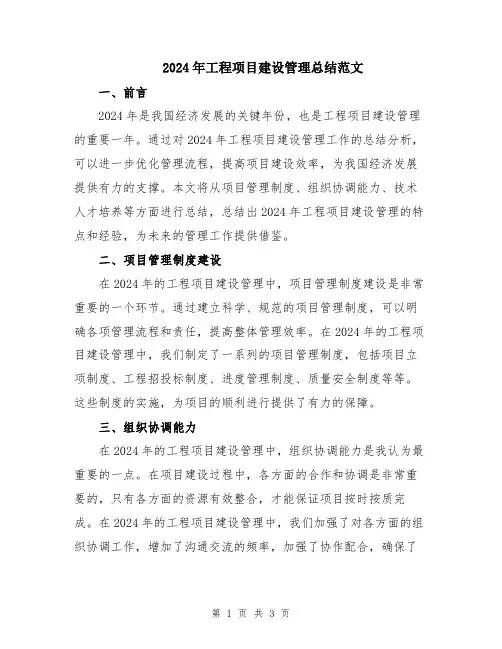 2024年工程项目建设管理总结范文

一、前言

2024年是我国经济发展的关键年份，也是工程项目建设管理的重要一年。通过对2024年工程项目建设管理工作的总结分析，可以进一步优化管理流程，提高项目建设效率，为我国经济发展提供有力的支撑。本文将从项目管理制度、组织协调能力、技术人才培养等方面进行总结，总结出2024年工程项目建设管理的特点和经验，为未来的管理工作提供借鉴。

二、项目管理制度建设

在2024年的工程项目建设管理中，项目管理制度建设是非常重要的一个环节。通过建立科学、规范的项目管理制度，可以明确各项管理流程和责任，提高整体管理效率。在2024年的工程项目建设管理中，我们制定了一系列的项目管理制度，包括项目立项制度、工程招投标制度、进度管理制度、质量安全制度等等。这些制度的实施，为项目的顺利进行提供了有力的保障。

三、组织协调能力

在2024年的工程项目建设管理中，组织协调能力是我认为最重要的一点。在项目建设过程中，各方面的合作和协调是非常重要的，只有各方面的资源有效整合，才能保证项目按时按质完成。在2024年的工程项目建设管理中，我们加强了对各方面的组织协调工作，增加了沟通交流的频率，加强了协作配合，确保了

第 1 页 共 3 页